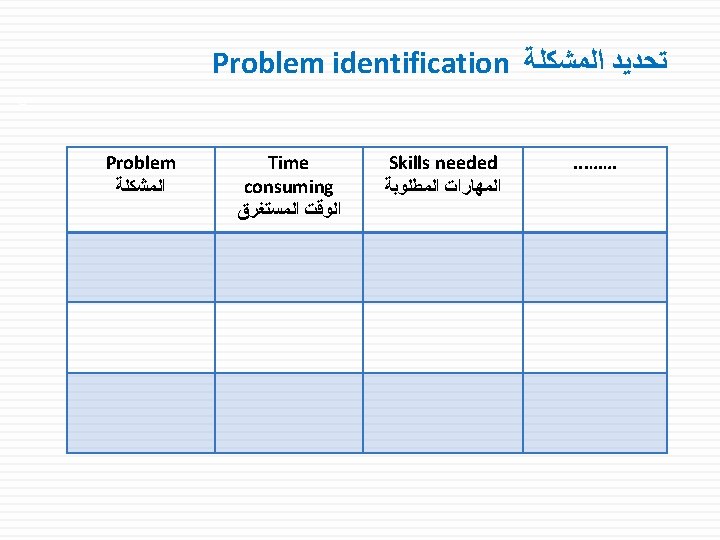 Problem identification تحديد المشكلة

| Problem المشكلة | Time consuming الوقت المستغرق | Skills needed المهارات المطلوبة | ........ |
|---|---|---|---|
| | | | |
| | | | |
| | | | |